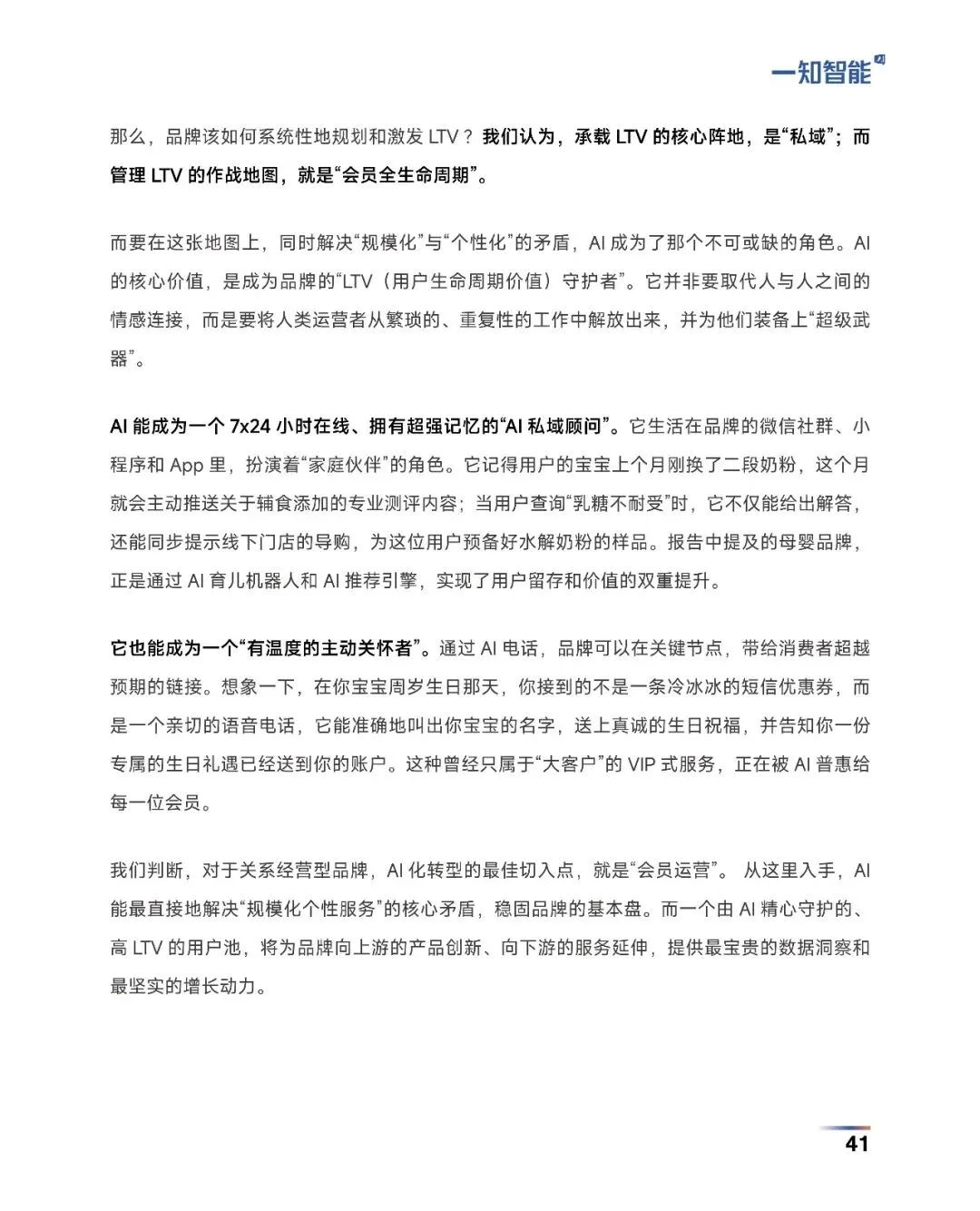 一知智能

那么，品牌该如何系统性地规划和激发 LTV？我们认为，承载 LTV 的核心阵地，是“私域”；而管理 LTV 的作战地图，就是“会员全生命周期”。

而要在这张地图上，同时解决“规模化”与“个性化”的矛盾，AI 成为了那个不可或缺的角色。AI 的核心价值，是成为品牌的“LTV（用户生命周期价值）守护者”。它并非要取代人与人之间的情感连接，而是要将人类运营者从繁琐的、重复性的工作中解放出来，并为他们装备上“超级武器”。

AI 能成为一个 7x24 小时在线、拥有超强记忆的“AI 私域顾问”。它生活在品牌的微信社群、小程序和 App 里，扮演着“家庭伙伴”的角色。它记得用户的宝宝上个月刚换了二段奶粉，这个月就会主动推送关于辅食添加的专业测评内容；当用户查询“乳糖不耐受”时，它不仅能给出解答，还能同步提示线下门店的导购，为这位用户预备好水解奶粉的样品。报告中提及的母婴品牌，正是通过 AI 育儿机器人和 AI 推荐引擎，实现了用户留存和价值的双重提升。

它也能成为一个“有温度的主动关怀者”。通过 AI 电话，品牌可以在关键节点，带给消费者超越预期的链接。想象一下，在你宝宝周岁生日那天，你接到的不是一条冷冰冰的短信优惠券，而是一个亲切的语音电话，它能准确地叫出你宝宝的名字，送上真诚的生日祝福，并告知你一份专属的生日礼遇已经送到你的账户。这种曾经只属于“大客户”的 VIP 式服务，正在被 AI 普惠给每一位会员。

我们判断，对于关系经营型品牌，AI 化转型的最佳切入点，就是“会员运营”。 从这里入手，AI 能最直接地解决“规模化个性服务”的核心矛盾，稳固品牌的基本盘。而一个由 AI 精心守护的、高 LTV 的用户池，将为品牌向上游的产品创新、向下游的服务延伸，提供最宝贵的数据洞察和最坚实的增长动力。

41